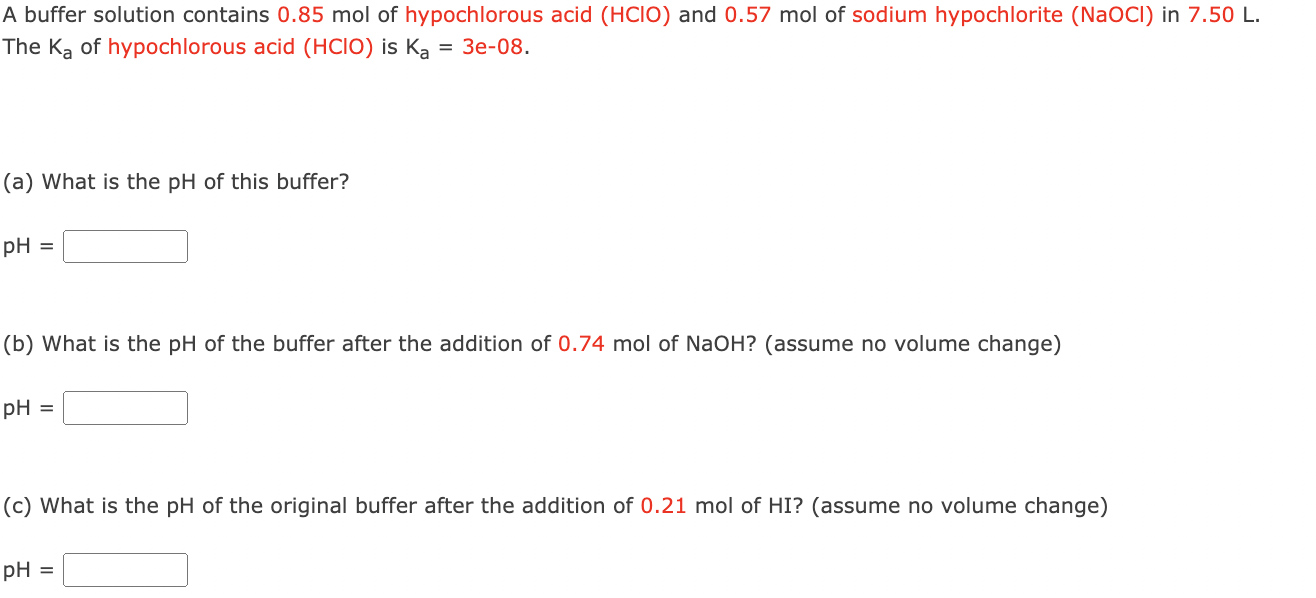 A buffer solution contains 0.85 mol of hypochlorous acid (HClO) and 0.57 mol of sodium hypochlorite (NaOCl) in 7.50 L. The $K_a$ of hypochlorous acid (HClO) is $K_a$ = 3e-08.

(a) What is the pH of this buffer?

pH =

(b) What is the pH of the buffer after the addition of 0.74 mol of NaOH? (assume no volume change)

pH =

(c) What is the pH of the original buffer after the addition of 0.21 mol of HI? (assume no volume change)

pH =